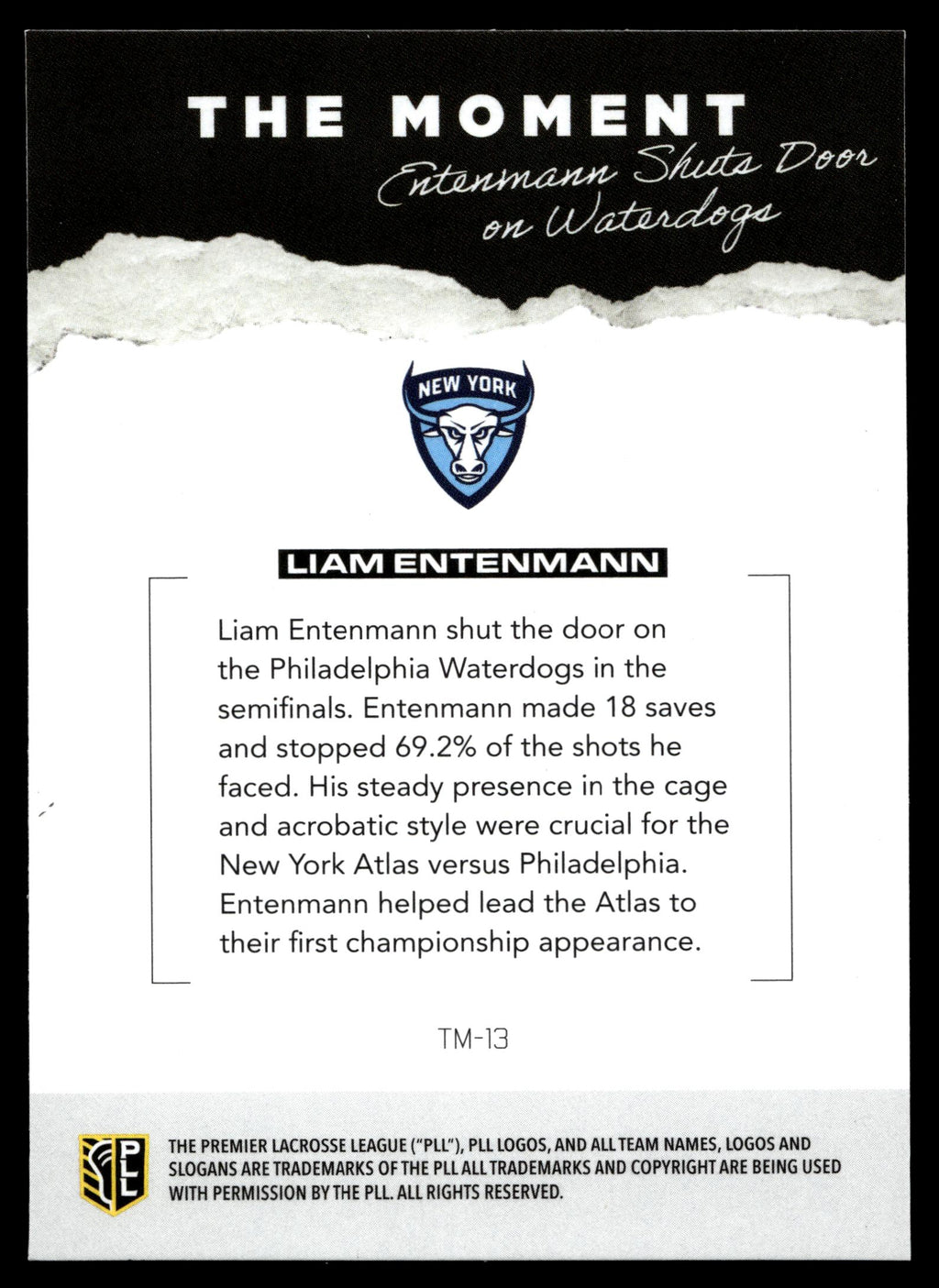 THE MOMENT
Entenmann Shuts Door on Waterdogs

NEW YORK

LIAM ENTENMANN

Liam Entenmann shut the door on the Philadelphia Waterdogs in the semifinals. Entenmann made 18 saves and stopped 69.2% of the shots he faced. His steady presence in the cage and acrobatic style were crucial for the New York Atlas versus Philadelphia. Entenmann helped lead the Atlas to their first championship appearance.

TM-13

PLL

THE PREMIER LACROSSE LEAGUE ("PLL"), PLL LOGOS, AND ALL TEAM NAMES, LOGOS AND SLOGANS ARE TRADEMARKS OF THE PLL ALL TRADEMARKS AND COPYRIGHT ARE BEING USED WITH PERMISSION BY THE PLL. ALL RIGHTS RESERVED.